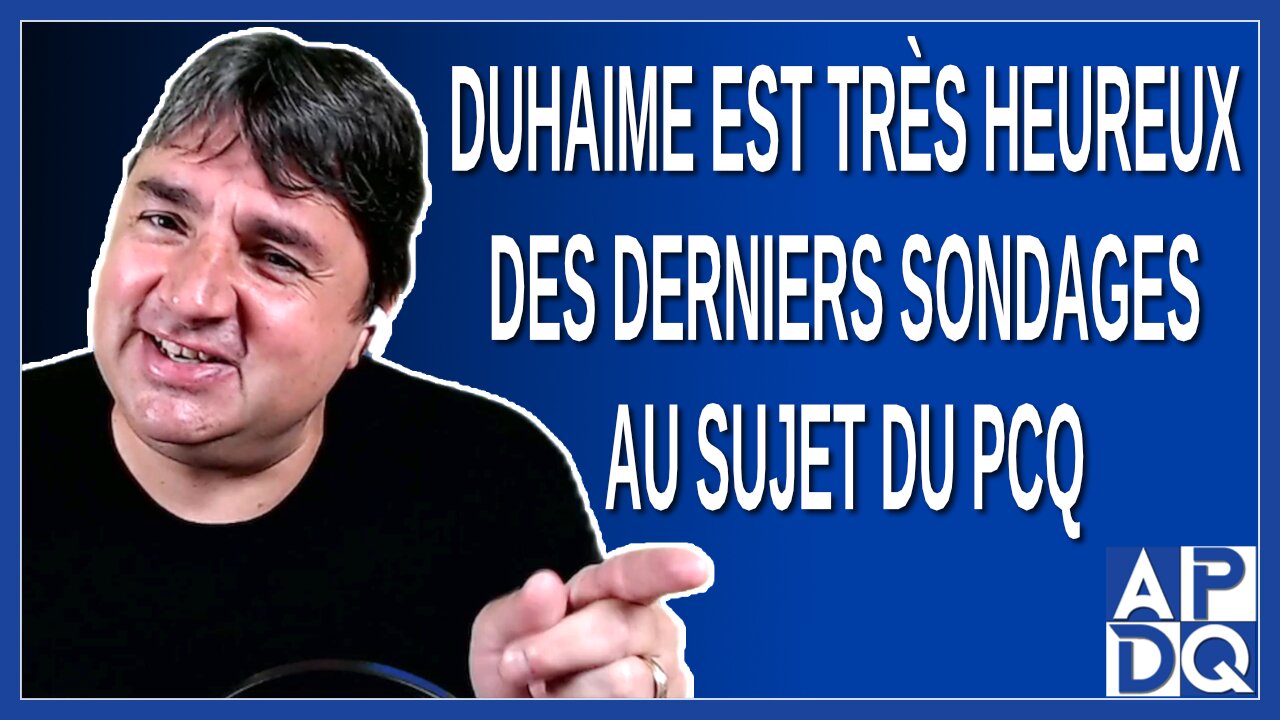 DUHAIME EST TRÈS HEUREUX DES DERNIERS SONDAGES AU SUJET DU PCQ

AP
DQ